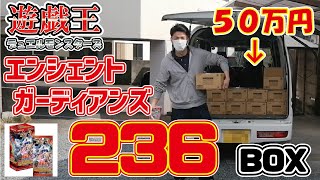 遊戯王
デュエルモンスターズ
エンシェント
ガーディアンズ
50万円
↓
236
BOX